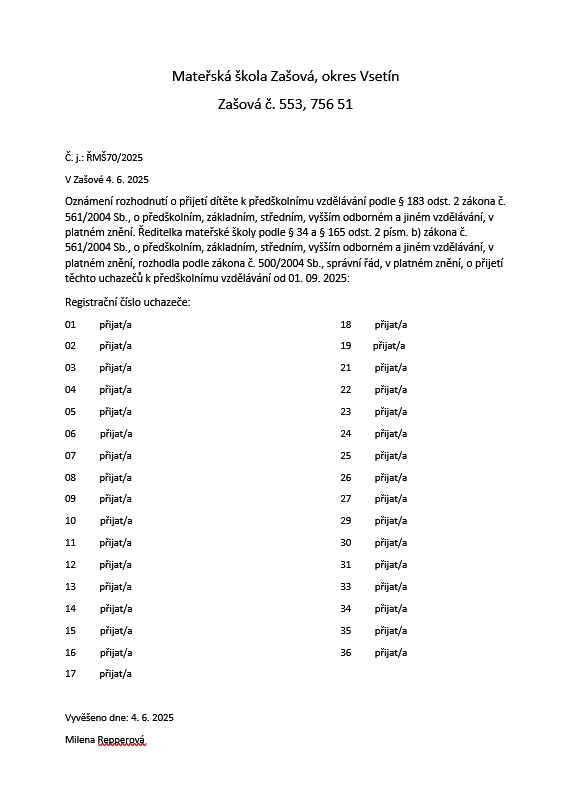 Mateřská škola Zašová, okres Vsetín

Zašová č. 553, 756 51

Č. j.: ŘMŠ70/2025

V Zašové 4. 6. 2025

Oznámení rozhodnutí o přijetí dítěte k předškolnímu vzdělávání podle § 183 odst. 2 zákona č. 561/2004 Sb., o předškolním, základním, středním, vyšším odborném a jiném vzdělávání, v platném znění. Ředitelka mateřské školy podle § 34 a § 165 odst. 2 písm. b) zákona č. 561/2004 Sb., o předškolním, základním, středním, vyšším odborném a jiném vzdělávání, v platném znění, rozhodla podle zákona č. 500/2004 Sb., správní řád, v platném znění, o přijetí těchto uchazečů k předškolnímu vzdělávání od 01. 09. 2025:

Registrační číslo uchazeče:

01 přijat/a
02 přijat/a
03 přijat/a
04 přijat/a
05 přijat/a
06 přijat/a
07 přijat/a
08 přijat/a
09 přijat/a
10 přijat/a
11 přijat/a
12 přijat/a
13 přijat/a
14 přijat/a
15 přijat/a
16 přijat/a
17 přijat/a

18 přijat/a
19 přijat/a
21 přijat/a
22 přijat/a
23 přijat/a
24 přijat/a
25 přijat/a
26 přijat/a
27 přijat/a
29 přijat/a
30 přijat/a
31 přijat/a
33 přijat/a
34 přijat/a
35 přijat/a
36 přijat/a

Vyvěšeno dne: 4. 6. 2025

Milena Repperová